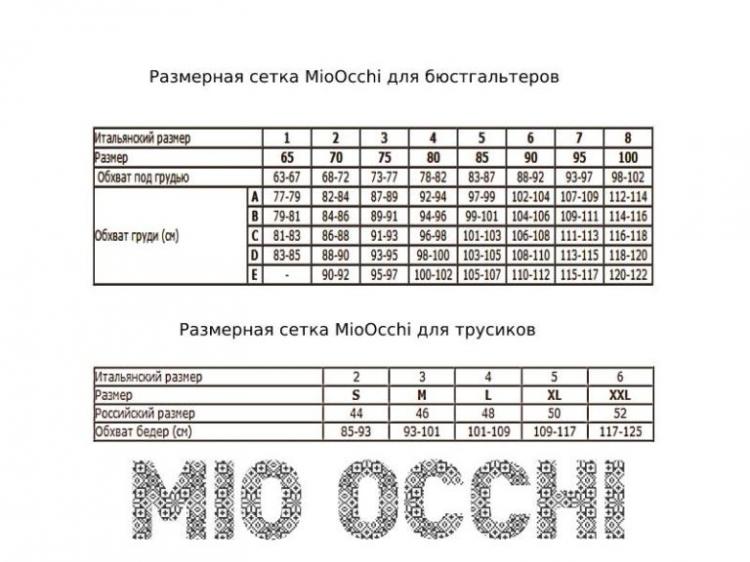 Размерная сетка MioOcchi для бюстгальтеров

| Итальянский размер | | 1 | 2 | 3 | 4 | 5 | 6 | 7 | 8 |
|---|---|---|---|---|---|---|---|---|---|
| Размер | | 65 | 70 | 75 | 80 | 85 | 90 | 95 | 100 |
| Обхват под грудью | | 63-67 | 68-72 | 73-77 | 78-82 | 83-87 | 88-92 | 93-97 | 98-102 |
| Обхват груди (см) | A | 77-79 | 82-84 | 87-89 | 92-94 | 97-99 | 102-104 | 107-109 | 112-114 |
| | B | 79-81 | 84-86 | 89-91 | 94-96 | 99-101 | 104-106 | 109-111 | 114-116 |
| | C | 81-83 | 86-88 | 91-93 | 96-98 | 101-103 | 106-108 | 111-113 | 116-118 |
| | D | 83-85 | 88-90 | 93-95 | 98-100 | 103-105 | 108-110 | 113-115 | 118-120 |
| | E | - | 90-92 | 95-97 | 100-102 | 105-107 | 110-112 | 115-117 | 120-122 |

Размерная сетка MioOcchi для трусиков

| Итальянский размер | 2 | 3 | 4 | 5 | 6 |
|---|---|---|---|---|---|
| Размер | S | M | L | XL | XXL |
| Российский размер | 44 | 46 | 48 | 50 | 52 |
| Обхват бедер (см) | 85-93 | 93-101 | 101-109 | 109-117 | 117-125 |

MIO OCCHI